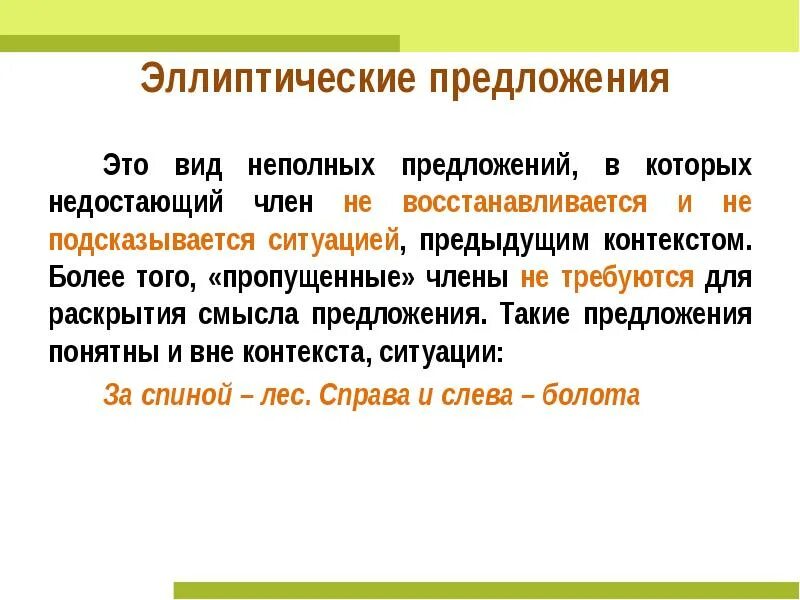 Эллиптические предложения

Это вид неполных предложений, в которых недостающий член не восстанавливается и не подсказывается ситуацией, предыдущим контекстом. Более того, «пропущенные» члены не требуются для раскрытия смысла предложения. Такие предложения понятны и вне контекста, ситуации:

За спиной – лес. Справа и слева – болота